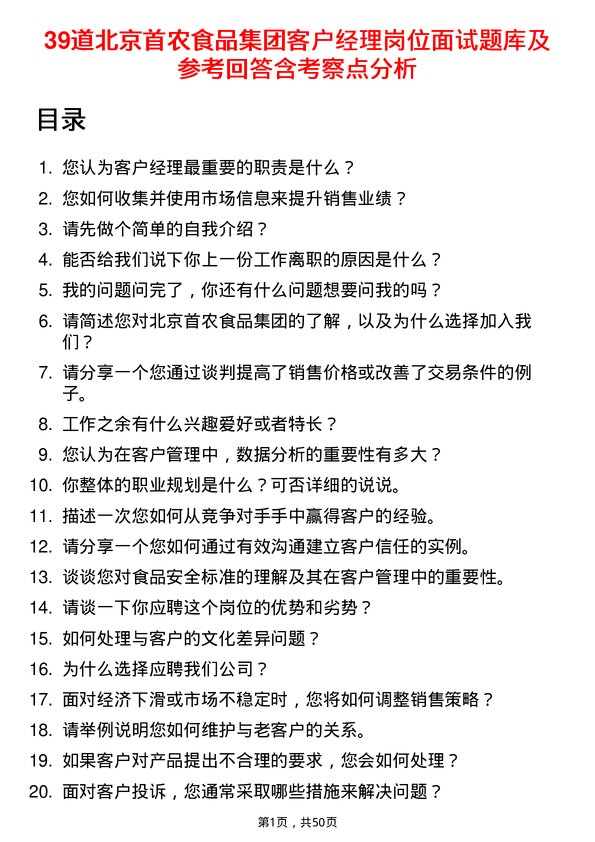 39道北京首农食品集团客户经理岗位面试题库及参考回答含考察点分析

目录

1. 您认为客户经理最重要的职责是什么？
2. 您如何收集并使用市场信息来提升销售业绩？
3. 请先做个简单的自我介绍？
4. 能否给我们说下你上一份工作离职的原因是什么？
5. 我的问题问完了，你还有什么问题想要问我的吗？
6. 请简述您对北京首农食品集团的了解，以及为什么选择加入我们？
7. 请分享一个您通过谈判提高了销售价格或改善了交易条件的例子。
8. 工作之余有什么兴趣爱好或者特长？
9. 您认为在客户管理中，数据分析的重要性有多大？
10. 你整体的职业规划是什么？可否详细的说说。
11. 描述一次您如何从竞争对手手中赢得客户的经验。
12. 请分享一个您如何通过有效沟通建立客户信任的实例。
13. 谈谈您对食品安全标准的理解及其在客户管理中的重要性。
14. 请谈一下你应聘这个岗位的优势和劣势？
15. 如何处理与客户的文化差异问题？
16. 为什么选择应聘我们公司？
17. 面对经济下滑或市场不稳定时，您将如何调整销售策略？
18. 请举例说明您如何维护与老客户的关系。
19. 如果客户对产品提出不合理的要求，您会如何处理？
20. 面对客户投诉，您通常采取哪些措施来解决问题？

第1页，共50页